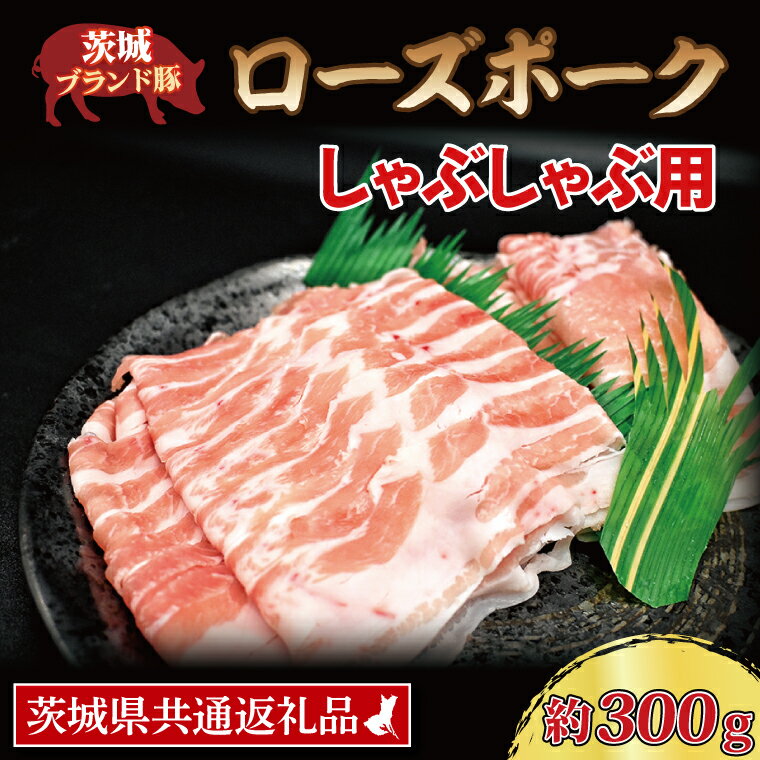 茨城
ブランド豚

ローズポーク

しゃぶしゃぶ用

茨城県共通返礼品

約300g